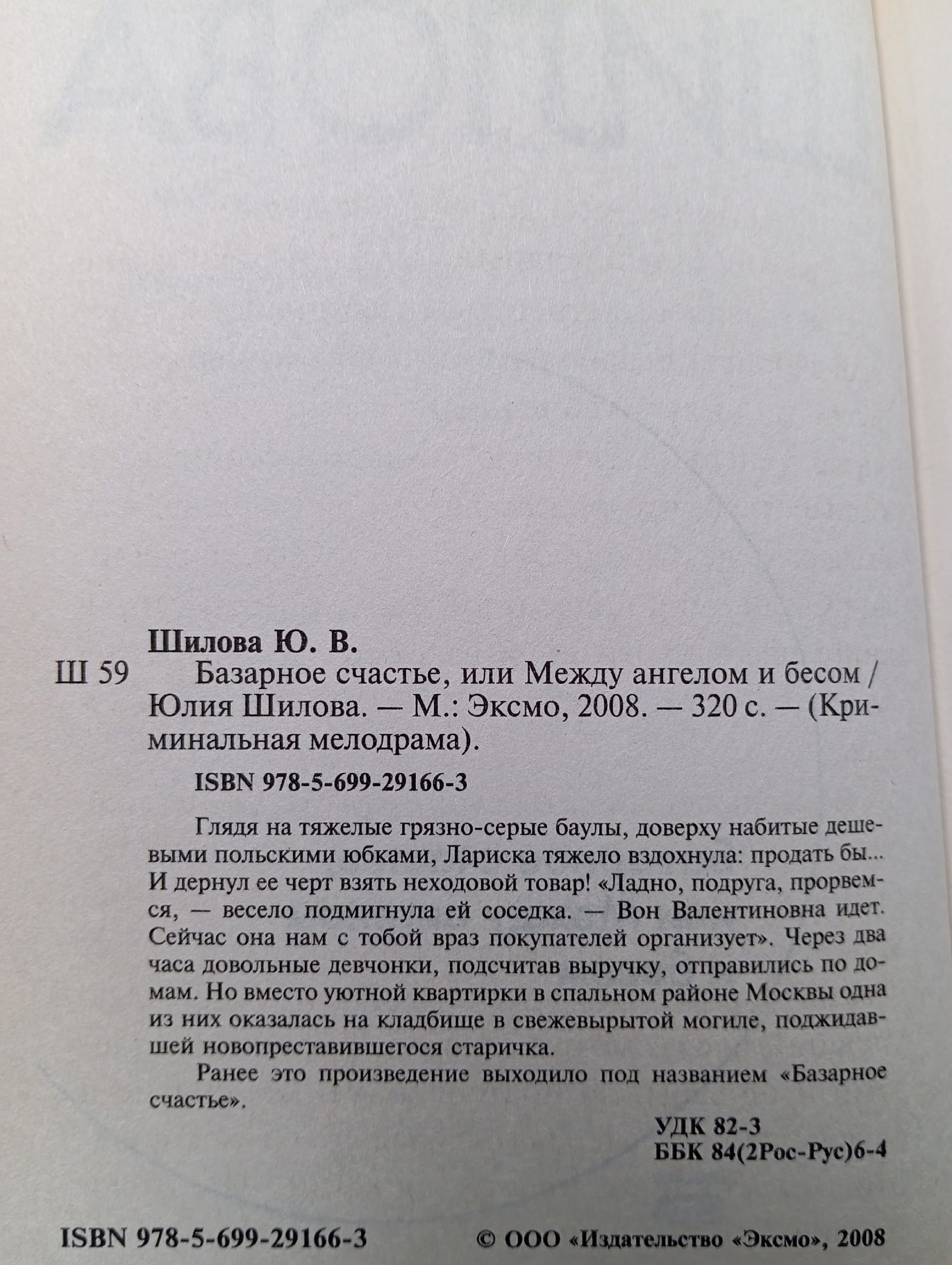 Шилова Ю. В.

Ш 59 Базарное счастье, или Между ангелом и бесом / Юлия Шилова. — М.: Эксмо, 2008. — 320 с. — (Криминальная мелодрама).

ISBN 978-5-699-29166-3

Глядя на тяжелые грязно-серые баулы, доверху набитые дешевыми польскими юбками, Лариска тяжело вздохнула: продать бы... И дернул ее черт взять неходовой товар! «Ладно, подруга, прорвемся, — весело подмигнула ей соседка. — Вон Валентиновна идет. Сейчас она нам с тобой враз покупателей организует». Через два часа довольные девчонки, подсчитав выручку, отправились по домам. Но вместо уютной квартирки в спальном районе Москвы одна из них оказалась на кладбище в свежевырытой могиле, поджидавшей новопреставившегося старичка.

Ранее это произведение выходило под названием «Базарное счастье».

УДК 82-3
ББК 84(2Рос-Рус)6-4

ISBN 978-5-699-29166-3 © ООО «Издательство «Эксмо», 2008